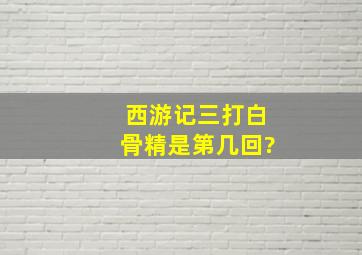 西游记三打白骨精是第几回?